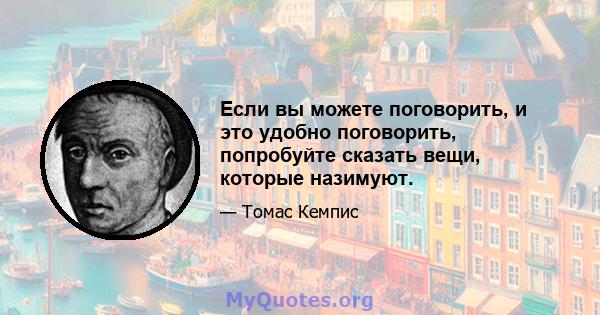 Если вы можете поговорить, и это удобно поговорить, попробуйте сказать вещи, которые назимуют.

— Томас Кемпис

MyQuotes.org